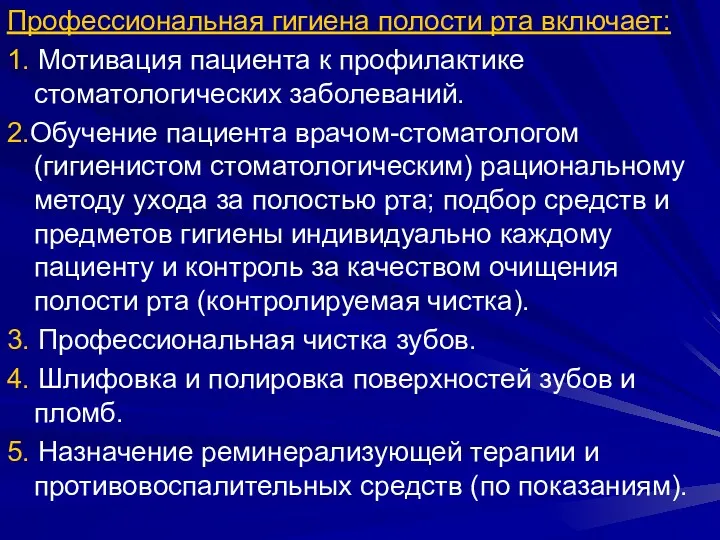 Профессиональная гигиена полости рта включает:

1. Мотивация пациента к профилактике стоматологических заболеваний.

2.Обучение пациента врачом-стоматологом (гигиенистом стоматологическим) рациональному методу ухода за полостью рта; подбор средств и предметов гигиены индивидуально каждому пациенту и контроль за качеством очищения полости рта (контролируемая чистка).

3. Профессиональная чистка зубов.

4. Шлифовка и полировка поверхностей зубов и пломб.

5. Назначение реминерализующей терапии и противовоспалительных средств (по показаниям).